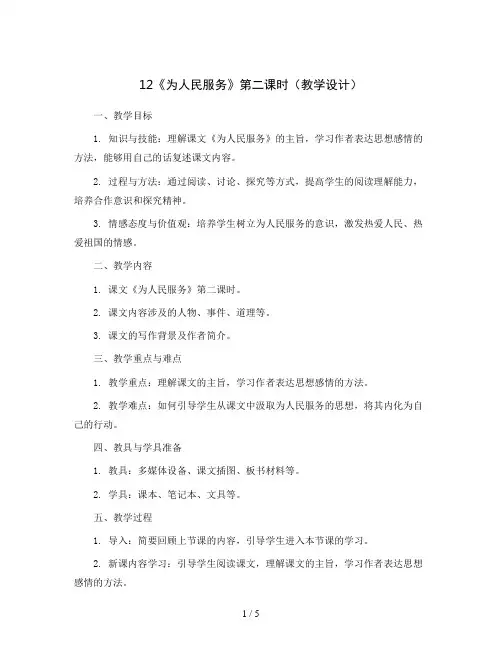 12《为人民服务》第二课时（教学设计）

一、教学目标

1. 知识与技能：理解课文《为人民服务》的主旨，学习作者表达思想感情的方法，能够用自己的话复述课文内容。

2. 过程与方法：通过阅读、讨论、探究等方式，提高学生的阅读理解能力，培养合作意识和探究精神。

3. 情感态度与价值观：培养学生树立为人民服务的意识，激发热爱人民、热爱祖国的情感。

二、教学内容

1. 课文《为人民服务》第二课时。

2. 课文内容涉及的人物、事件、道理等。

3. 课文的写作背景及作者简介。

三、教学重点与难点

1. 教学重点：理解课文的主旨，学习作者表达思想感情的方法。

2. 教学难点：如何引导学生从课文中汲取为人民服务的思想，将其内化为自己的行动。

四、教具与学具准备

1. 教具：多媒体设备、课文插图、板书材料等。

2. 学具：课本、笔记本、文具等。

五、教学过程

1. 导入：简要回顾上节课的内容，引导学生进入本节课的学习。

2. 新课内容学习：引导学生阅读课文，理解课文的主旨，学习作者表达思想感情的方法。

1 / 5